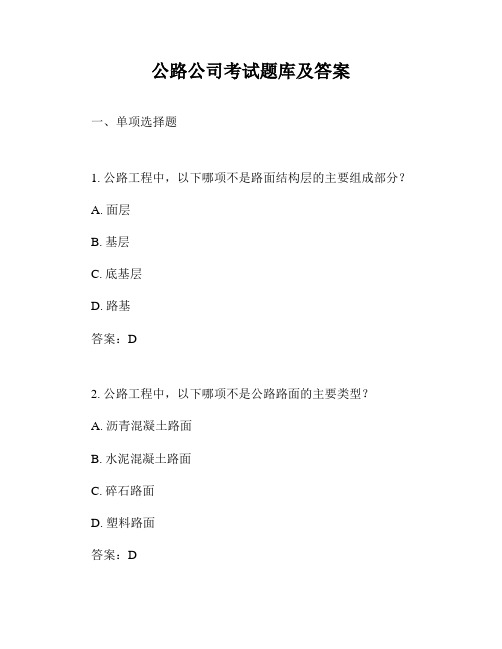 公路公司考试题库及答案

一、单项选择题

1. 公路工程中，以下哪项不是路面结构层的主要组成部分？

A. 面层

B. 基层

C. 底基层

D. 路基

答案：D

2. 公路工程中，以下哪项不是公路路面的主要类型？

A. 沥青混凝土路面

B. 水泥混凝土路面

C. 碎石路面

D. 塑料路面

答案：D